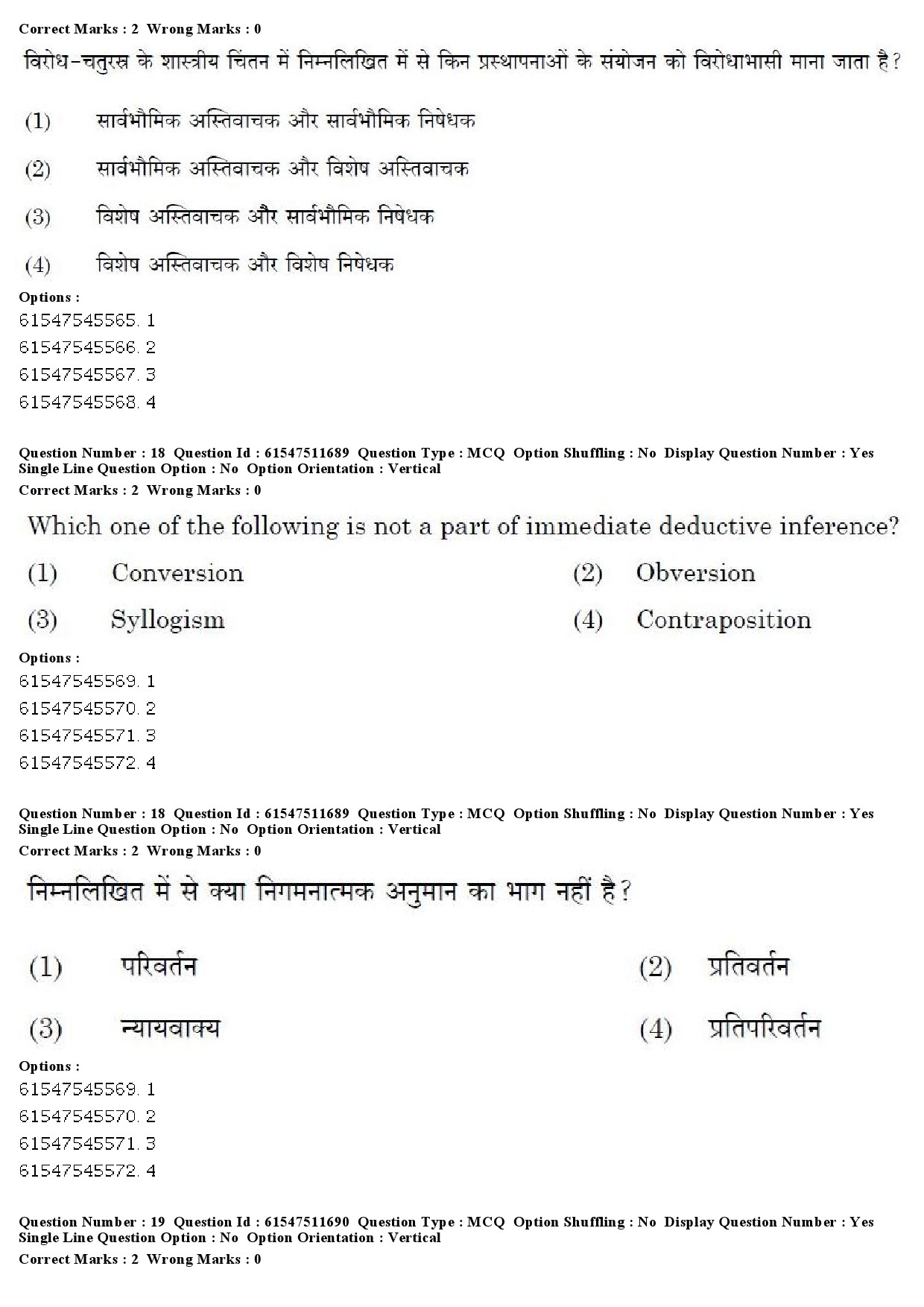 Correct Marks : 2 Wrong Marks : 0

विरोध-चतुरस्र के शास्त्रीय चिंतन में निम्नलिखित में से किन प्रस्थापनाओं के संयोजन को विरोधाभासी माना जाता है?

(1) सार्वभौमिक अस्तिवाचक और सार्वभौमिक निषेधक

(2) सार्वभौमिक अस्तिवाचक और विशेष अस्तिवाचक

(3) विशेष अस्तिवाचक और सार्वभौमिक निषेधक

(4) विशेष अस्तिवाचक और विशेष निषेधक

Options :
61547545565. 1
61547545566. 2
61547545567. 3
61547545568. 4

Question Number : 18 Question Id : 61547511689 Question Type : MCQ Option Shuffling : No Display Question Number : Yes Single Line Question Option : No Option Orientation : Vertical
Correct Marks : 2 Wrong Marks : 0

Which one of the following is not a part of immediate deductive inference?

(1) Conversion
(2) Obversion
(3) Syllogism
(4) Contraposition

Options :
61547545569. 1
61547545570. 2
61547545571. 3
61547545572. 4

Question Number : 18 Question Id : 61547511689 Question Type : MCQ Option Shuffling : No Display Question Number : Yes Single Line Question Option : No Option Orientation : Vertical
Correct Marks : 2 Wrong Marks : 0

निम्नलिखित में से क्या निगमनात्मक अनुमान का भाग नहीं है?

(1) परिवर्तन
(2) प्रतिवर्तन
(3) न्यायवाक्य
(4) प्रतिपरिवर्तन

Options :
61547545569. 1
61547545570. 2
61547545571. 3
61547545572. 4

Question Number : 19 Question Id : 61547511690 Question Type : MCQ Option Shuffling : No Display Question Number : Yes Single Line Question Option : No Option Orientation : Vertical
Correct Marks : 2 Wrong Marks : 0